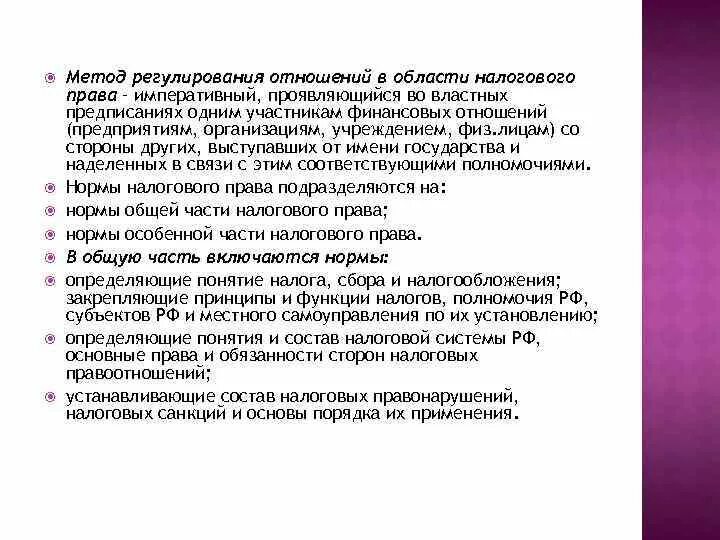 Метод регулирования отношений в области налогового права - императивный, проявляющийся во властных предписаниях одним участникам финансовых отношений (предприятиям, организациям, учреждением, физ.лицам) со стороны других, выступавших от имени государства и наделенных в связи с этим соответствующими полномочиями.

Нормы налогового права подразделяются на:

нормы общей части налогового права;

нормы особенной части налогового права.

В общую часть включаются нормы:

определяющие понятие налога, сбора и налогообложения; закрепляющие принципы и функции налогов, полномочия РФ, субъектов РФ и местного самоуправления по их установлению;

определяющие понятия и состав налоговой системы РФ, основные права и обязанности сторон налоговых правоотношений;

устанавливающие состав налоговых правонарушений, налоговых санкций и основы порядка их применения.